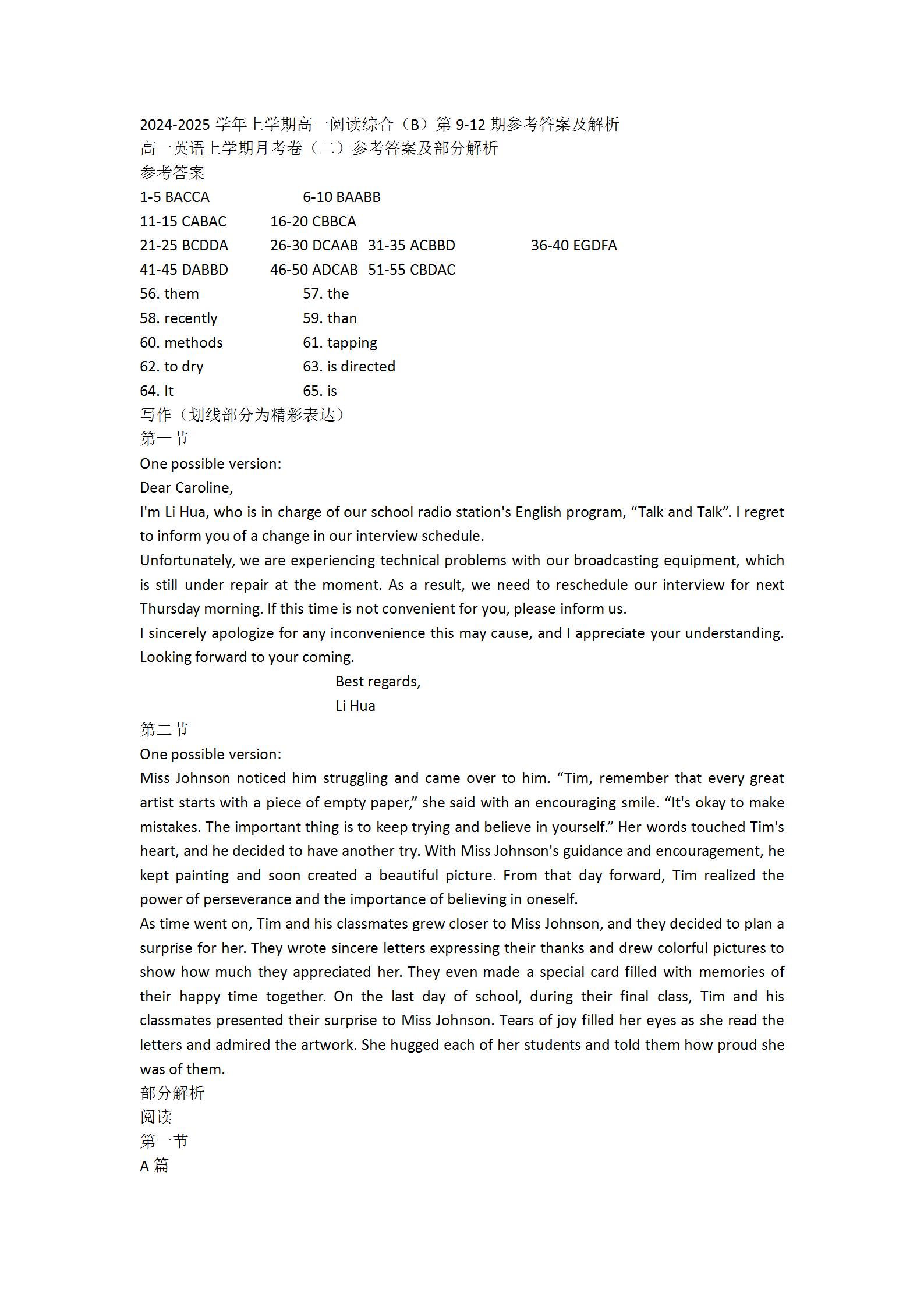 2024-2025 学年上学期高一阅读综合（B）第 9-12 期参考答案及解析
高一英语上学期月考卷（二）参考答案及部分解析
参考答案
1-5 BACCA 6-10 BAABB
11-15 CABAC 16-20 CBBCA
21-25 BCDDA 26-30 DCAAB 31-35 ACBBD 36-40 EGDFA
41-45 DABBD 46-50 ADCAB 51-55 CBDAC
56. them 57. the
58. recently 59. than
60. methods 61. tapping
62. to dry 63. is directed
64. It 65. is
写作（划线部分为精彩表达）
第一节
One possible version:
Dear Caroline,
I'm Li Hua, who is in charge of our school radio station's English program, “Talk and Talk”. I regret to inform you of a change in our interview schedule.
Unfortunately, we are experiencing technical problems with our broadcasting equipment, which is still under repair at the moment. As a result, we need to reschedule our interview for next Thursday morning. If this time is not convenient for you, please inform us.
I sincerely apologize for any inconvenience this may cause, and I appreciate your understanding. Looking forward to your coming.
Best regards,
Li Hua
第二节
One possible version:
Miss Johnson noticed him struggling and came over to him. “Tim, remember that every great artist starts with a piece of empty paper,” she said with an encouraging smile. “It's okay to make mistakes. The important thing is to keep trying and believe in yourself.” Her words touched Tim's heart, and he decided to have another try. With Miss Johnson's guidance and encouragement, he kept painting and soon created a beautiful picture. From that day forward, Tim realized the power of perseverance and the importance of believing in oneself.
As time went on, Tim and his classmates grew closer to Miss Johnson, and they decided to plan a surprise for her. They wrote sincere letters expressing their thanks and drew colorful pictures to show how much they appreciated her. They even made a special card filled with memories of their happy time together. On the last day of school, during their final class, Tim and his classmates presented their surprise to Miss Johnson. Tears of joy filled her eyes as she read the letters and admired the artwork. She hugged each of her students and told them how proud she was of them.
部分解析
阅读
第一节
A 篇